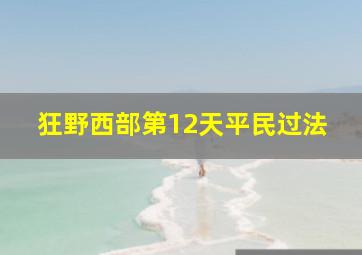 狂野西部第12天平民过法